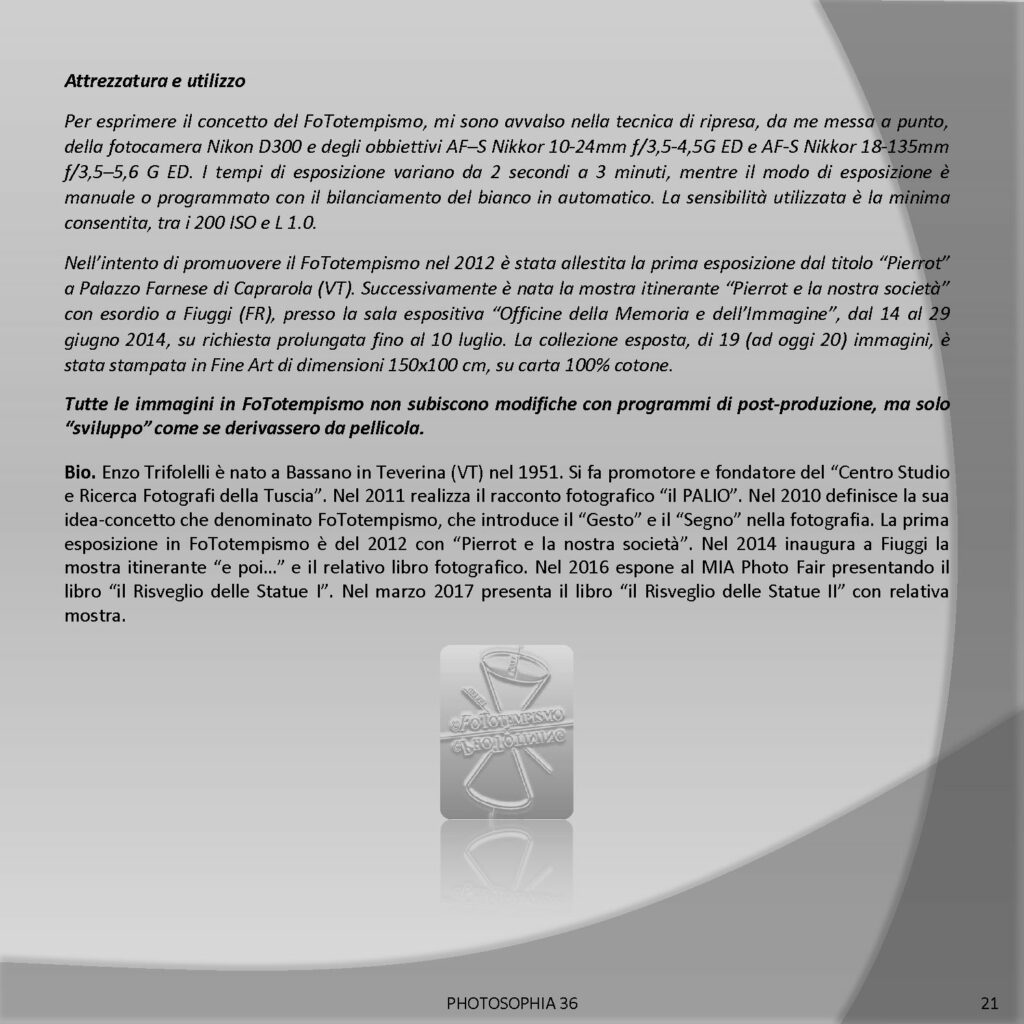 Attrezzatura e utilizzo

Per esprimere il concetto del FoTotempismo, mi sono avvalso nella tecnica di ripresa, da me messa a punto, della fotocamera Nikon D300 e degli obbiettivi AF–S Nikkor 10-24mm f/3,5-4,5G ED e AF-S Nikkor 18-135mm f/3,5–5,6 G ED. I tempi di esposizione variano da 2 secondi a 3 minuti, mentre il modo di esposizione è manuale o programmato con il bilanciamento del bianco in automatico. La sensibilità utilizzata è la minima consentita, tra i 200 ISO e L 1.0.

Nell'intento di promuovere il FoTotempismo nel 2012 è stata allestita la prima esposizione dal titolo "Pierrot" a Palazzo Farnese di Caprarola (VT). Successivamente è nata la mostra itinerante "Pierrot e la nostra società" con esordio a Fiuggi (FR), presso la sala espositiva "Officine della Memoria e dell'Immagine", dal 14 al 29 giugno 2014, su richiesta prolungata fino al 10 luglio. La collezione esposta, di 19 (ad oggi 20) immagini, è stata stampata in Fine Art di dimensioni 150x100 cm, su carta 100% cotone.

Tutte le immagini in FoTotempismo non subiscono modifiche con programmi di post-produzione, ma solo "sviluppo" come se derivassero da pellicola.

Bio. Enzo Trifolelli è nato a Bassano in Teverina (VT) nel 1951. Si fa promotore e fondatore del "Centro Studio e Ricerca Fotografi della Tuscia". Nel 2011 realizza il racconto fotografico "il PALIO". Nel 2010 definisce la sua idea-concetto che denominato FoTotempismo, che introduce il "Gesto" e il "Segno" nella fotografia. La prima esposizione in FoTotempismo è del 2012 con "Pierrot e la nostra società". Nel 2014 inaugura a Fiuggi la mostra itinerante "e poi…" e il relativo libro fotografico. Nel 2016 espone al MIA Photo Fair presentando il libro "il Risveglio delle Statue I". Nel marzo 2017 presenta il libro "il Risveglio delle Statue II" con relativa mostra.

FoTotempismo

PHOTOSOPHIA 36

21